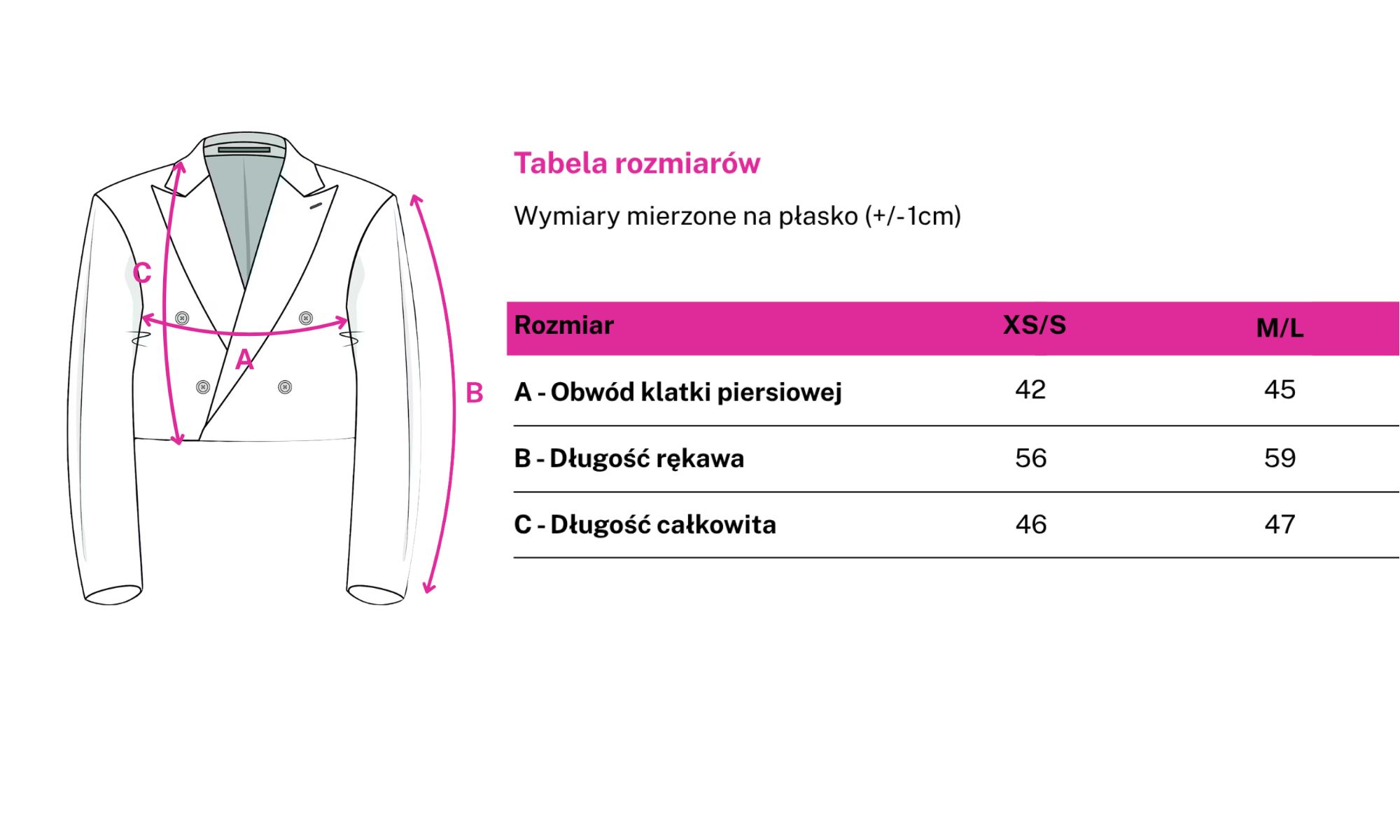 C

A

B

Tabela rozmiarów

Wymiary mierzone na płasko (+/-1cm)

| Rozmiar | XS/S | M/L |
|---|---|---|
| A - Obwód klatki piersiowej | 42 | 45 |
| B - Długość rękawa | 56 | 59 |
| C - Długość całkowita | 46 | 47 |